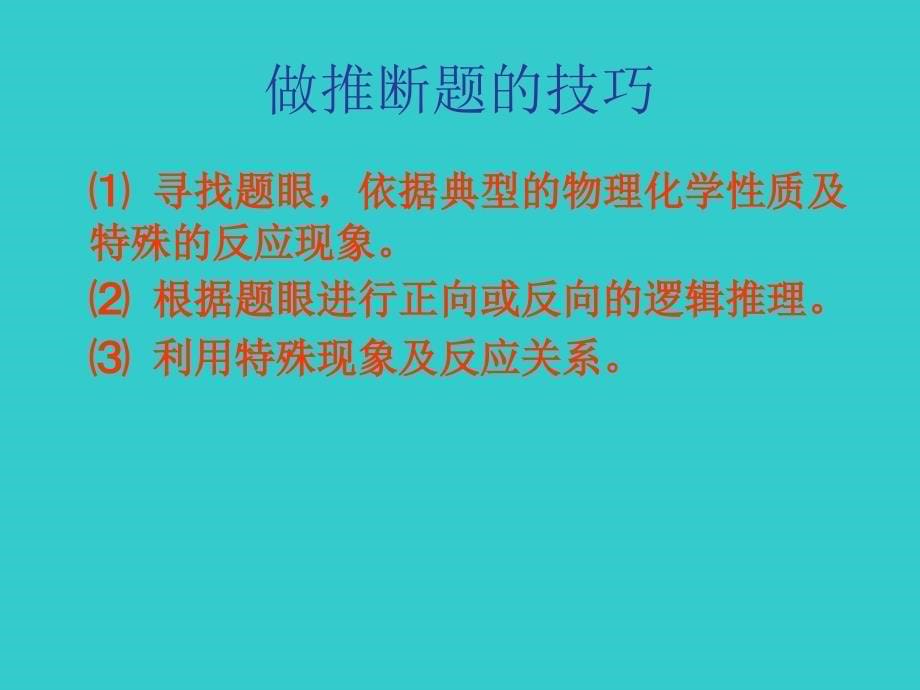 做推断题的技巧

⑴ 寻找题眼，依据典型的物理化学性质及特殊的反应现象。

⑵ 根据题眼进行正向或反向的逻辑推理。

⑶ 利用特殊现象及反应关系。